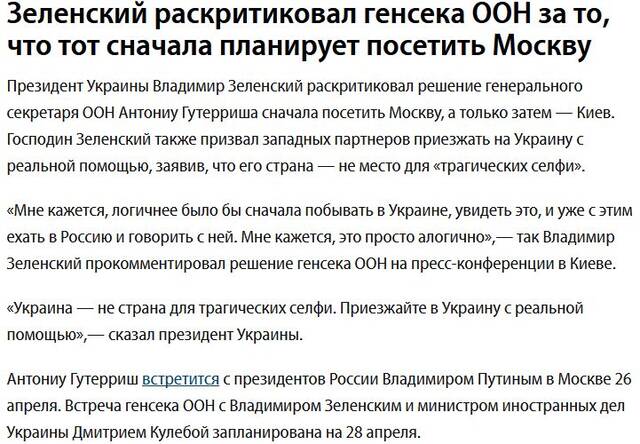 Зеленский раскритиковал генсека ООН за то, что тот сначала планирует посетить Москву

Президент Украины Владимир Зеленский раскритиковал решение генерального секретаря ООН Антониу Гутерриша сначала посетить Москву, а только затем — Киев. Господин Зеленский также призвал западных партнеров приезжать на Украину с реальной помощью, заявив, что его страна — не место для «трагических селфи».

«Мне кажется, логичнее было бы сначала побывать в Украине, увидеть это, и уже с этим ехать в Россию и говорить с ней. Мне кажется, это просто алогично»,— так Владимир Зеленский прокомментировал решение генсека ООН на пресс-конференции в Киеве.

«Украина — не страна для трагических селфи. Приезжайте в Украину с реальной помощью»,— сказал президент Украины.

Антониу Гутерриш встретится с президентов России Владимиром Путиным в Москве 26 апреля. Встреча генсека ООН с Владимиром Зеленским и министром иностранных дел Украины Дмитрием Кулебой запланирована на 28 апреля.